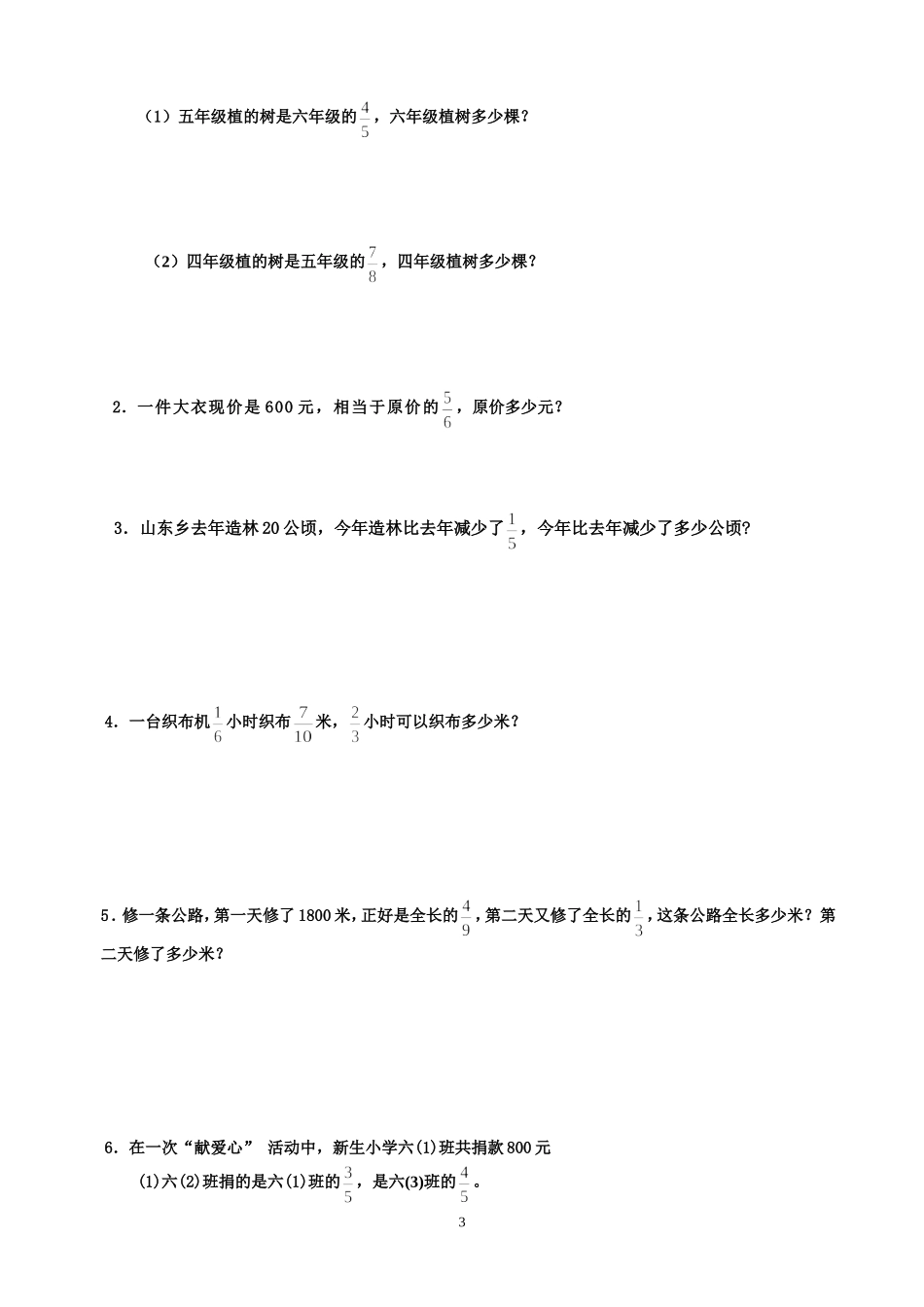 （1）五年级植的树是六年级的$\frac{4}{5}$，六年级植树多少棵？

（2）四年级植的树是五年级的$\frac{7}{8}$，四年级植树多少棵？

2．一件大衣现价是600元，相当于原价的$\frac{5}{6}$，原价多少元？

3．山东乡去年造林20公顷，今年造林比去年减少了$\frac{1}{5}$，今年比去年减少了多少公顷？

4．一台织布机$\frac{1}{6}$小时织布$\frac{7}{10}$米，$\frac{2}{3}$小时可以织布多少米？

5．修一条公路，第一天修了1800米，正好是全长的$\frac{4}{9}$，第二天又修了全长的$\frac{1}{3}$，这条公路全长多少米？第二天修了多少米？

6．在一次“献爱心” 活动中，新生小学六(1)班共捐款800元

(1)六(2)班捐的是六(1)班的$\frac{3}{5}$，是六(3)班的$\frac{4}{5}$。

3